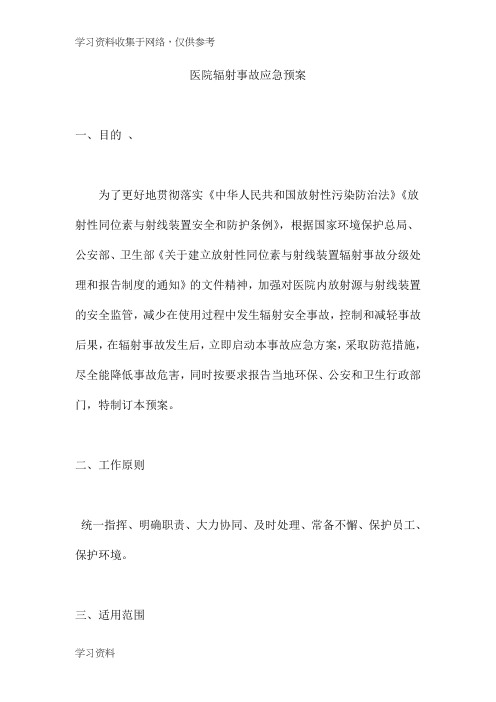 学习资料收集于网络，仅供参考

医院辐射事故应急预案

一、目的 、

为了更好地贯彻落实《中华人民共和国放射性污染防治法》《放射性同位素与射线装置安全和防护条例》，根据国家环境保护总局、公安部、卫生部《关于建立放射性同位素与射线装置辐射事故分级处理和报告制度的通知》的文件精神，加强对医院内放射源与射线装置的安全监管，减少在使用过程中发生辐射安全事故，控制和减轻事故后果，在辐射事故发生后，立即启动本事故应急方案，采取防范措施，尽全能降低事故危害，同时按要求报告当地环保、公安和卫生行政部门，特制订本预案。

二、工作原则

统一指挥、明确职责、大力协同、及时处理、常备不懈、保护员工、保护环境。

三、适用范围

学习资料